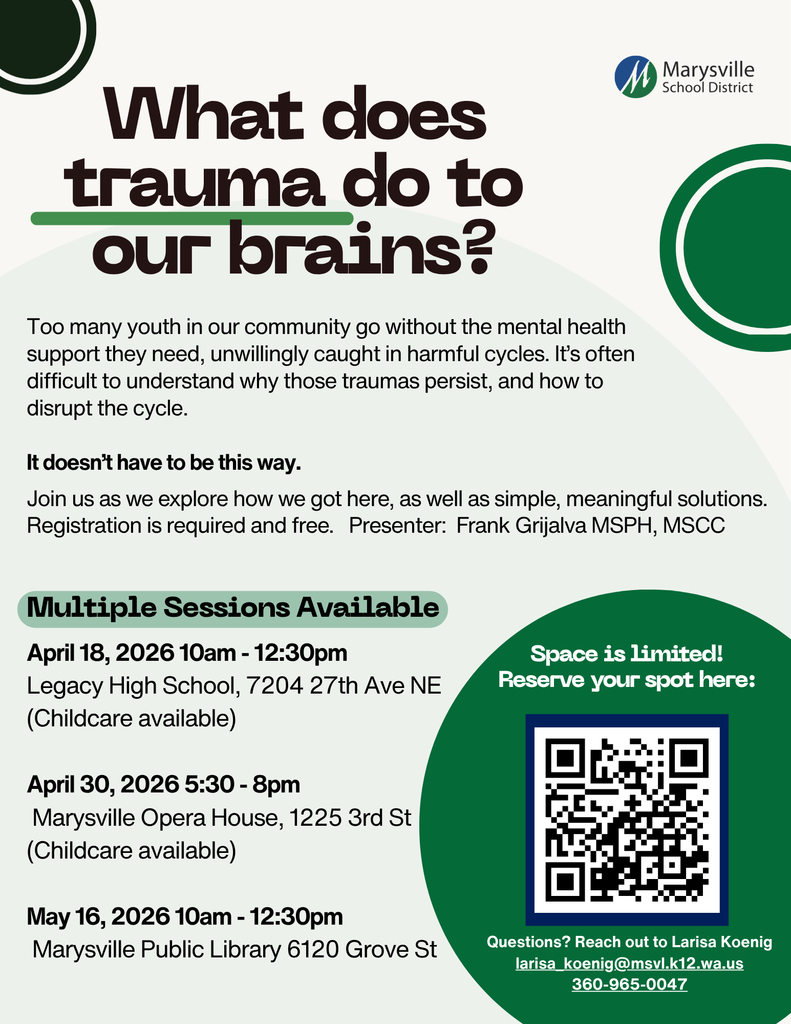 Marysville School District

What does trauma do to our brains?

Too many youth in our community go without the mental health support they need, unwillingly caught in harmful cycles. It's often difficult to understand why those traumas persist, and how to disrupt the cycle.

It doesn't have to be this way.

Join us as we explore how we got here, as well as simple, meaningful solutions. Registration is required and free. Presenter: Frank Grijalva MSPH, MSCC

Multiple Sessions Available

April 18, 2026 10am - 12:30pm
Legacy High School, 7204 27th Ave NE
(Childcare available)

April 30, 2026 5:30 - 8pm
Marysville Opera House, 1225 3rd St
(Childcare available)

May 16, 2026 10am - 12:30pm
Marysville Public Library 6120 Grove St

Space is limited!
Reserve your spot here:

Questions? Reach out to Larisa Koenig
larisa_koenig@msvl.k12.wa.us
360-965-0047